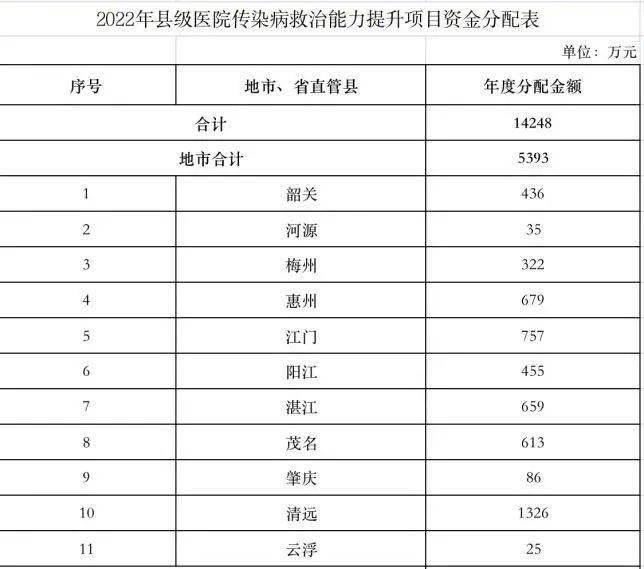 2022年县级医院传染病救治能力提升项目资金分配表

单位：万元

| 序号 | 地市、省直管县 | 年度分配金额 |
|---|---|---|
| 合计 | | 14248 |
| 地市合计 | | 5393 |
| 1 | 韶关 | 436 |
| 2 | 河源 | 35 |
| 3 | 梅州 | 322 |
| 4 | 惠州 | 679 |
| 5 | 江门 | 757 |
| 6 | 阳江 | 455 |
| 7 | 湛江 | 659 |
| 8 | 茂名 | 613 |
| 9 | 肇庆 | 86 |
| 10 | 清远 | 1326 |
| 11 | 云浮 | 25 |